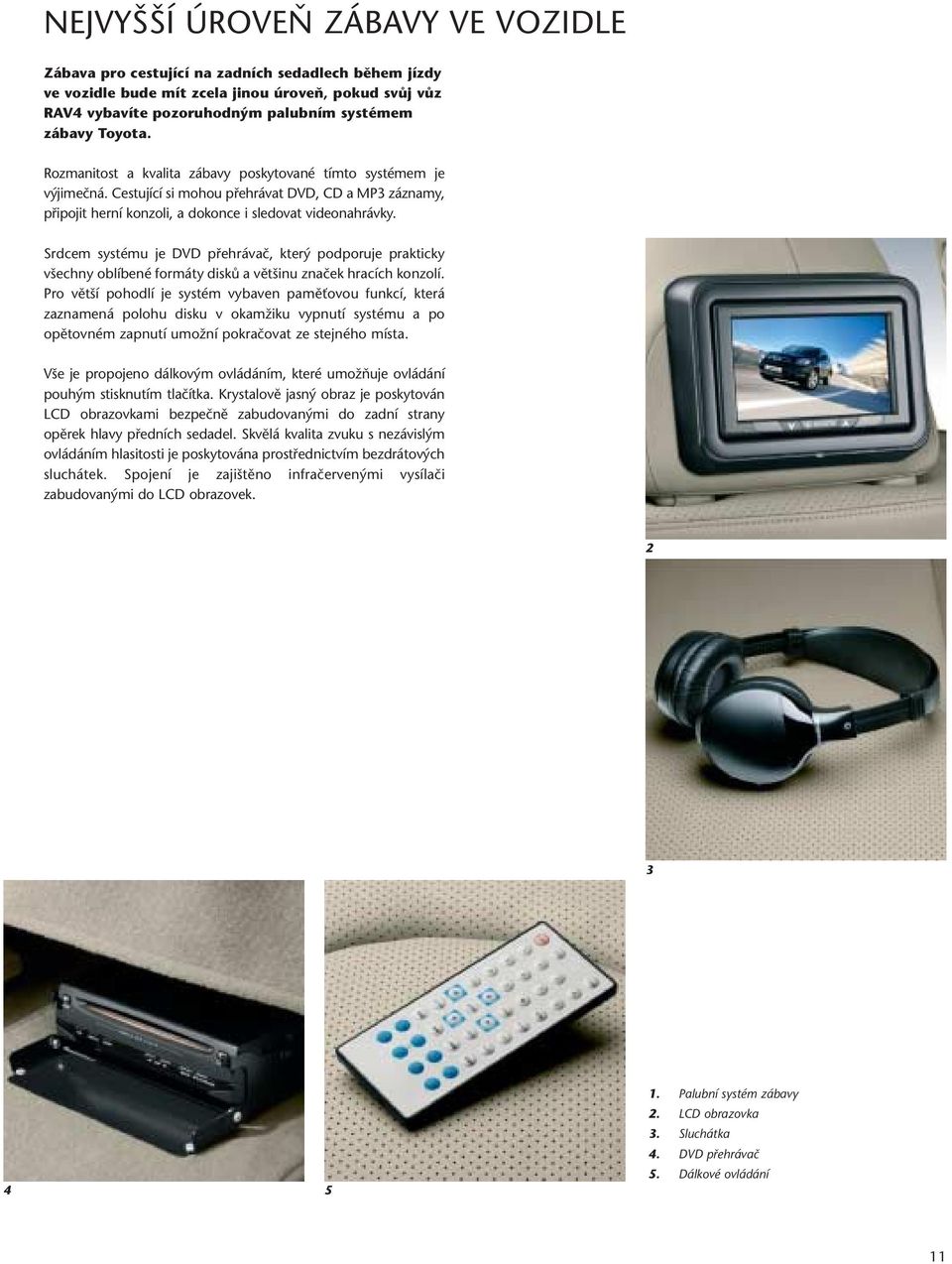 NEJVYŠŠÍ ÚROVEŇ ZÁBAVY VE VOZIDLE

Zábava pro cestující na zadních sedadlech během jízdy ve vozidle bude mít zcela jinou úroveň, pokud svůj vůz RAV4 vybavíte pozoruhodným palubním systémem zábavy Toyota.

Rozmanitost a kvalita zábavy poskytované tímto systémem je výjimečná. Cestující si mohou přehrávat DVD, CD a MP3 záznamy, připojit herní konzoli, a dokonce i sledovat videonahrávky.

Srdcem systému je DVD přehrávač, který podporuje prakticky všechny oblíbené formáty disků a většinu značek hracích konzolí. Pro větší pohodlí je systém vybaven paměťovou funkcí, která zaznamená polohu disku v okamžiku vypnutí systému a po opětovném zapnutí umožní pokračovat ze stejného místa.

Vše je propojeno dálkovým ovládáním, které umožňuje ovládání pouhým stisknutím tlačítka. Krystalově jasný obraz je poskytován LCD obrazovkami bezpečně zabudovanými do zadní strany opěrek hlavy předních sedadel. Skvělá kvalita zvuku s nezávislým ovládáním hlasitosti je poskytována prostřednictvím bezdrátových sluchátek. Spojení je zajištěno infračervenými vysílači zabudovanými do LCD obrazovek.

2

3

4

5

1. Palubní systém zábavy
2. LCD obrazovka
3. Sluchátka
4. DVD přehrávač
5. Dálkové ovládání

11